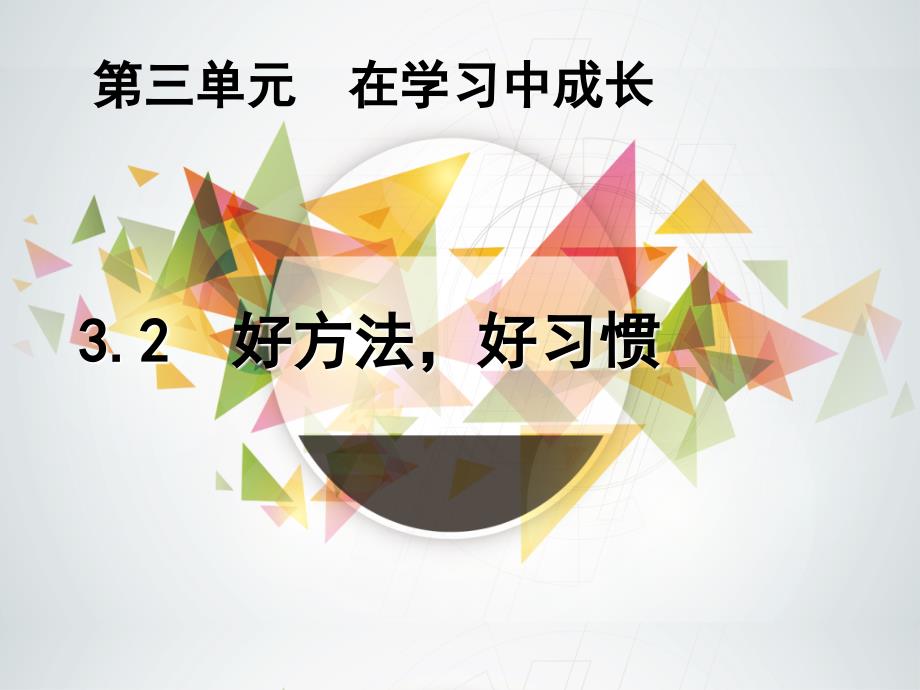 第三单元　在学习中成长

3.2　好方法，好习惯